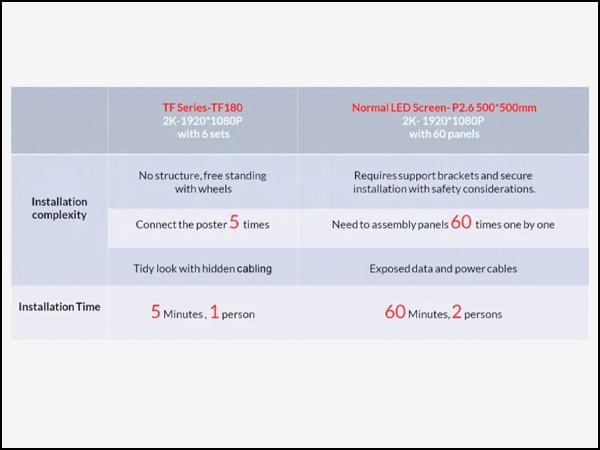 |  | TF Series-TF180 2K-1920*1080P with 6 sets | Normal LED Screen- P2.6 500*500mm 2K- 1920*1080P with 60 panels |
|---|---|---|
| Installation complexity | No structure, free standing with wheels | Requires support brackets and secure installation with safety considerations. |
|  | Connect the poster 5 times | Need to assembly panels 60 times one by one |
|  | Tidy look with hidden cabling | Exposed data and power cables |
| Installation Time | 5 Minutes , 1 person | 60 Minutes, 2 persons |